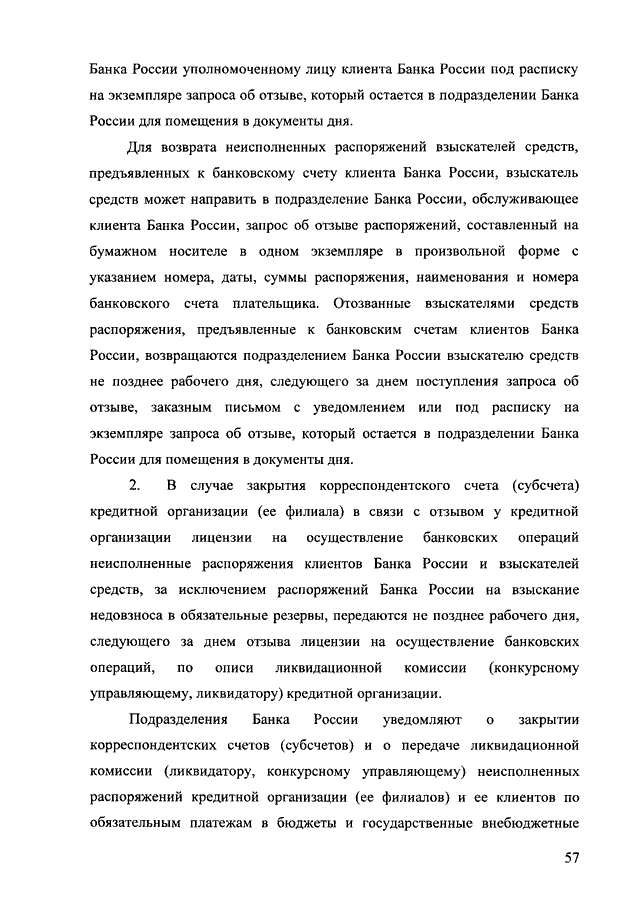 Банка России уполномоченному лицу клиента Банка России под расписку на экземпляре запроса об отзыве, который остается в подразделении Банка России для помещения в документы дня.

Для возврата неисполненных распоряжений взыскателей средств, предъявленных к банковскому счету клиента Банка России, взыскатель средств может направить в подразделение Банка России, обслуживающее клиента Банка России, запрос об отзыве распоряжений, составленный на бумажном носителе в одном экземпляре в произвольной форме с указанием номера, даты, суммы распоряжения, наименования и номера банковского счета плательщика. Отозванные взыскателями средств распоряжения, предъявленные к банковским счетам клиентов Банка России, возвращаются подразделением Банка России взыскателю средств не позднее рабочего дня, следующего за днем поступления запроса об отзыве, заказным письмом с уведомлением или под расписку на экземпляре запроса об отзыве, который остается в подразделении Банка России для помещения в документы дня.

2. В случае закрытия корреспондентского счета (субсчета) кредитной организации (ее филиала) в связи с отзывом у кредитной организации лицензии на осуществление банковских операций неисполненные распоряжения клиентов Банка России и взыскателей средств, за исключением распоряжений Банка России на взыскание недовзноса в обязательные резервы, передаются не позднее рабочего дня, следующего за днем отзыва лицензии на осуществление банковских операций, по описи ликвидационной комиссии (конкурсному управляющему, ликвидатору) кредитной организации.

Подразделения Банка России уведомляют о закрытии корреспондентских счетов (субсчетов) и о передаче ликвидационной комиссии (ликвидатору, конкурсному управляющему) неисполненных распоряжений кредитной организации (ее филиалов) и ее клиентов по обязательным платежам в бюджеты и государственные внебюджетные

57